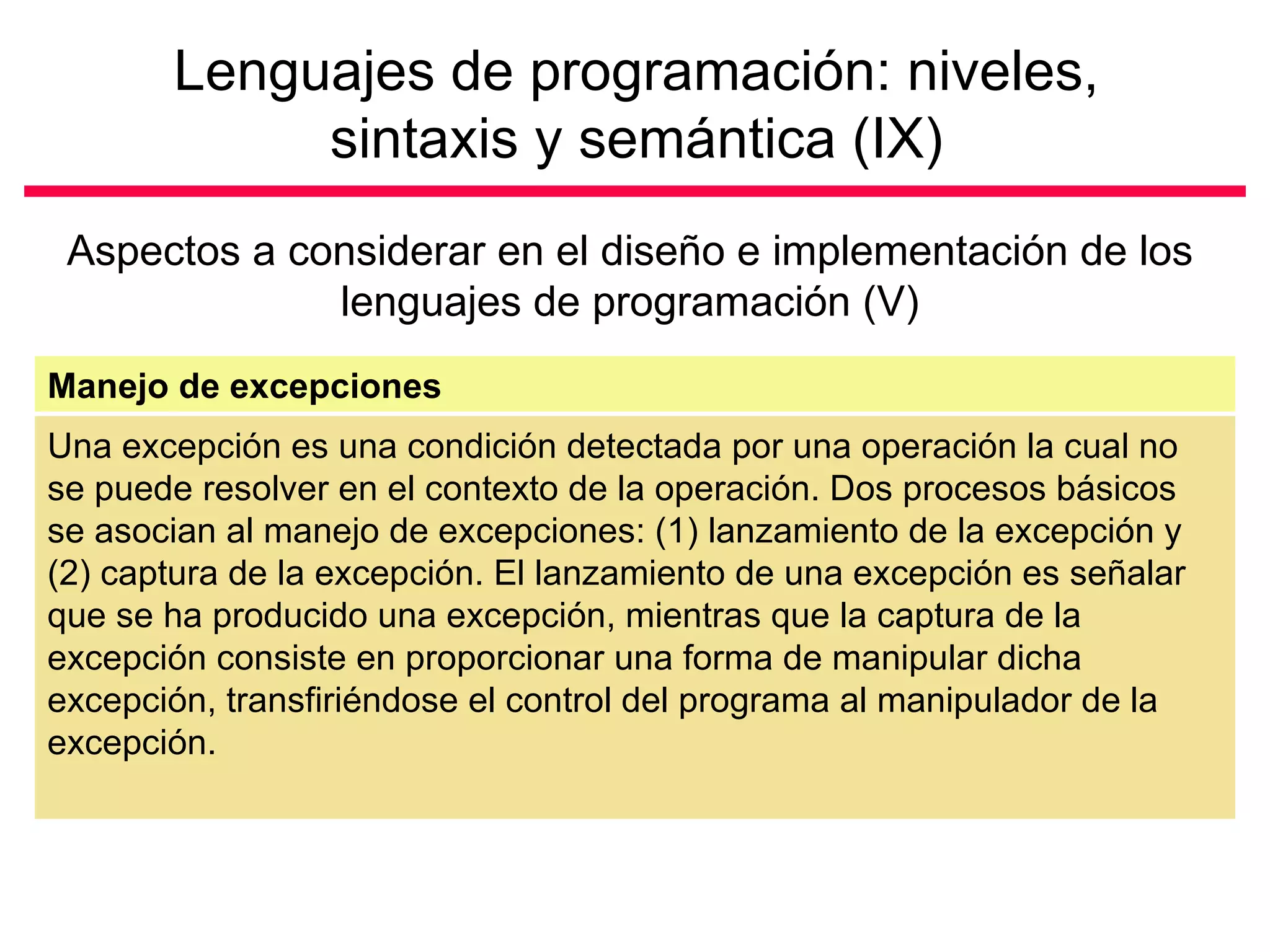 Lenguajes de programación: niveles, sintaxis y semántica (IX)

Aspectos a considerar en el diseño e implementación de los lenguajes de programación (V)

Manejo de excepciones

Una excepción es una condición detectada por una operación la cual no se puede resolver en el contexto de la operación. Dos procesos básicos se asocian al manejo de excepciones: (1) lanzamiento de la excepción y (2) captura de la excepción. El lanzamiento de una excepción es señalar que se ha producido una excepción, mientras que la captura de la excepción consiste en proporcionar una forma de manipular dicha excepción, transfiriéndose el control del programa al manipulador de la excepción.